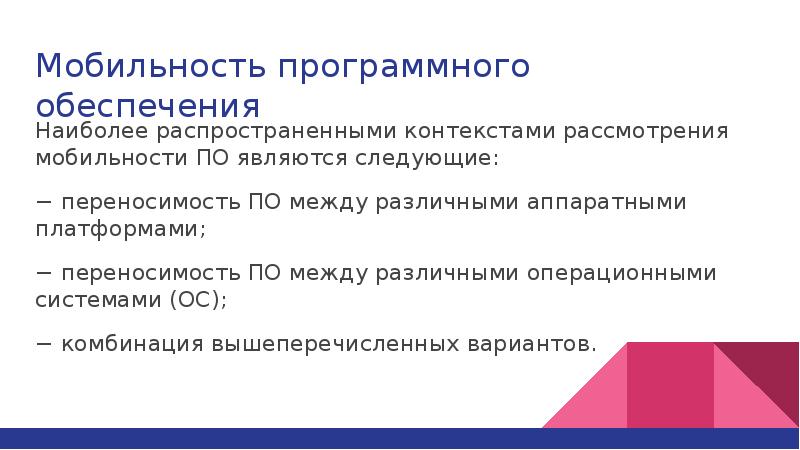 Мобильность программного обеспечения

Наиболее распространенными контекстами рассмотрения мобильности ПО являются следующие:

− переносимость ПО между различными аппаратными платформами;

− переносимость ПО между различными операционными системами (ОС);

− комбинация вышеперечисленных вариантов.